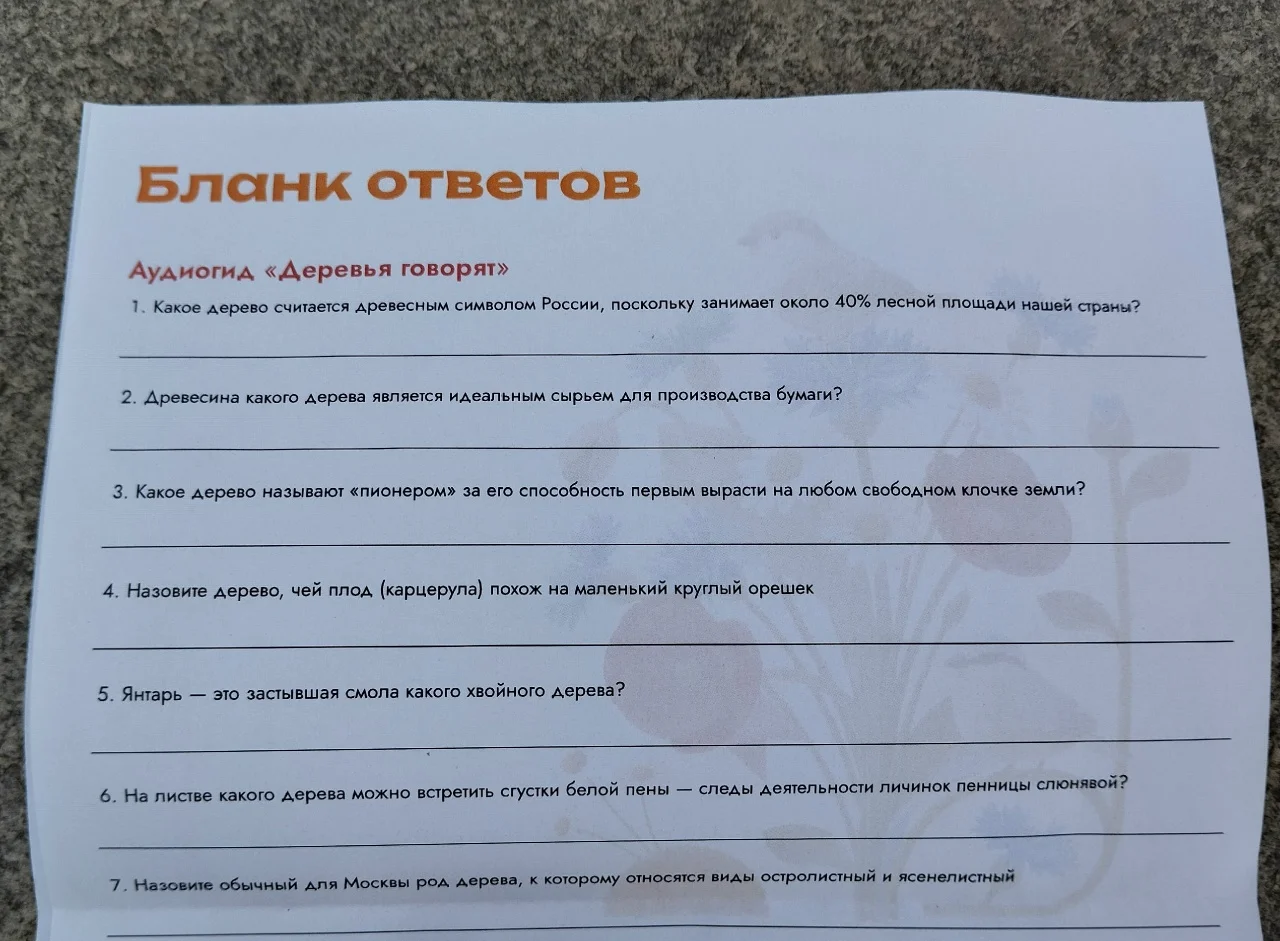 Бланк ответов

Аудиогид «Деревья говорят»

1. Какое дерево считается древесным символом России, поскольку занимает около 40% лесной площади нашей страны?

____

2. Древесина какого дерева является идеальным сырьем для производства бумаги?

____

3. Какое дерево называют «пионером» за его способность первым вырасти на любом свободном клочке земли?

____

4. Назовите дерево, чей плод (карцерула) похож на маленький круглый орешек

____

5. Янтарь — это застывшая смола какого хвойного дерева?

____

6. На листве какого дерева можно встретить сгустки белой пены — следы деятельности личинок пенницы слюнявой?

____

7. Назовите обычный для Москвы род дерева, к которому относятся виды остролистный и ясенелистный

____